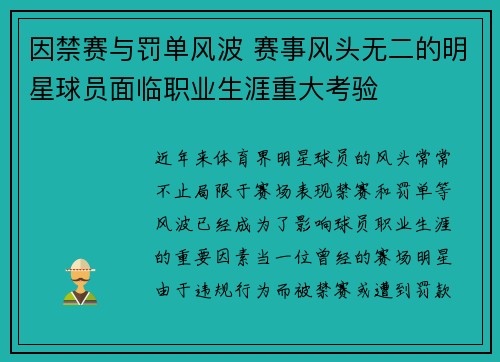 因禁赛与罚单风波 赛事风头无二的明星球员面临职业生涯重大考验

近年来体育界明星球员的风头常常不止局限于赛场表现禁赛和罚单等风波已经成为了影响球员职业生涯的重要因素当一位曾经的赛场明星由于违规行为而被禁赛或遭到罚款